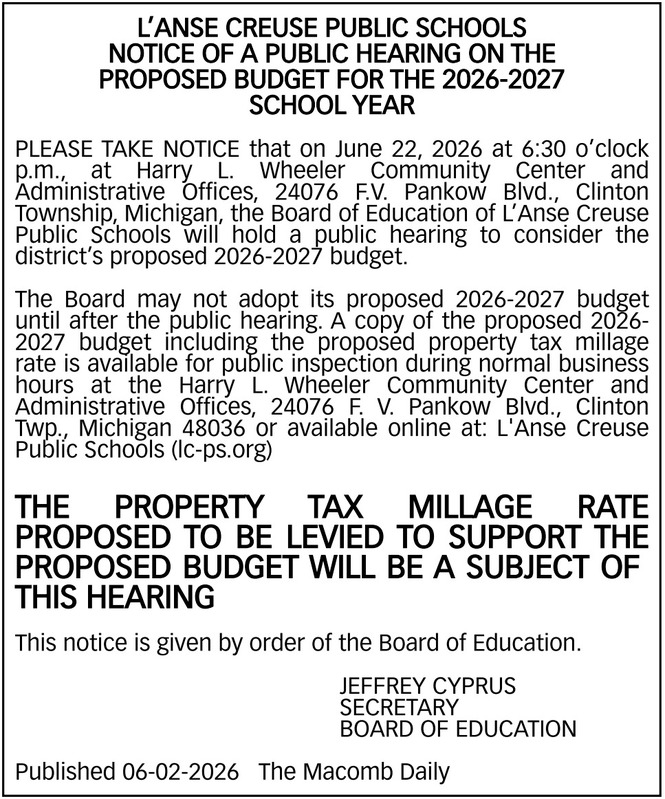 L'ANSE CREUSE PUBLIC SCHOOLS
NOTICE OF A PUBLIC HEARING ON THE PROPOSED BUDGET FOR THE 2026-2027 SCHOOL YEAR

PLEASE TAKE NOTICE that on June 22, 2026 at 6:30 o'clock p.m., at Harry L. Wheeler Community Center and Administrative Offices, 24076 F.V. Pankow Blvd., Clinton Township, Michigan, the Board of Education of L'Anse Creuse Public Schools will hold a public hearing to consider the district's proposed 2026-2027 budget.

The Board may not adopt its proposed 2026-2027 budget until after the public hearing. A copy of the proposed 2026-2027 budget including the proposed property tax millage rate is available for public inspection during normal business hours at the Harry L. Wheeler Community Center and Administrative Offices, 24076 F. V. Pankow Blvd., Clinton Twp., Michigan 48036 or available online at: L'Anse Creuse Public Schools (lc-ps.org)

THE PROPERTY TAX MILLAGE RATE PROPOSED TO BE LEVIED TO SUPPORT THE PROPOSED BUDGET WILL BE A SUBJECT OF THIS HEARING

This notice is given by order of the Board of Education.

JEFFREY CYPRUS
SECRETARY
BOARD OF EDUCATION

Published 06-02-2026 The Macomb Daily